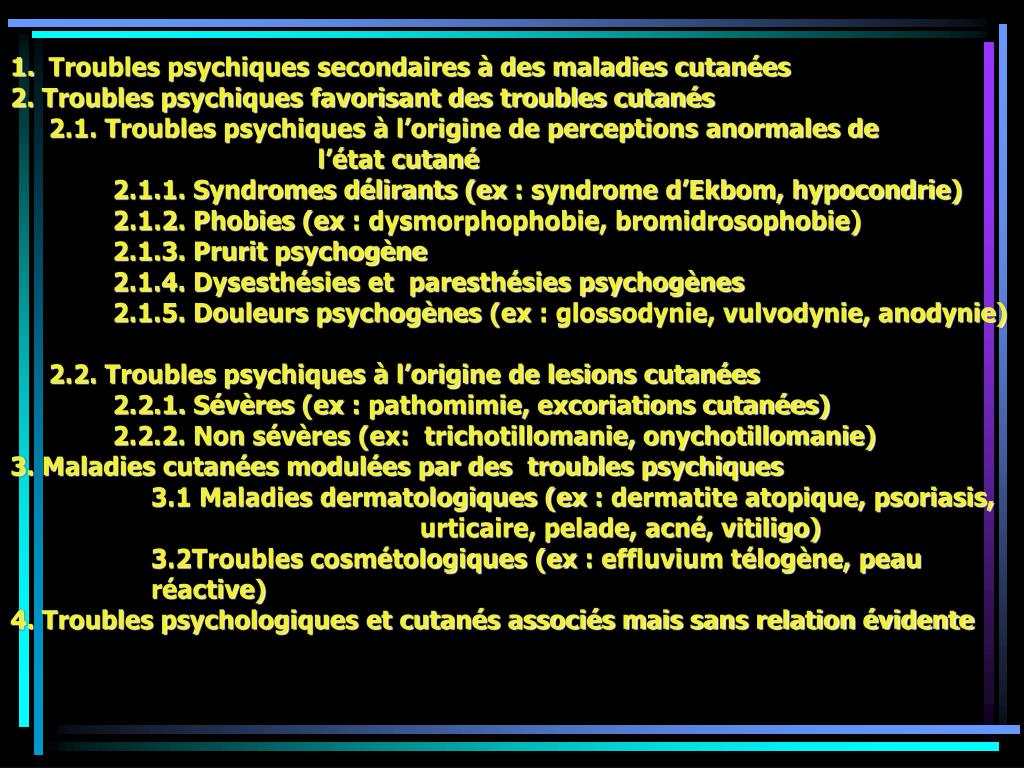 1. Troubles psychiques secondaires à des maladies cutanées
2. Troubles psychiques favorisant des troubles cutanés
2.1. Troubles psychiques à l'origine de perceptions anormales de l'état cutané
2.1.1. Syndromes délirants (ex : syndrome d'Ekbom, hypocondrie)
2.1.2. Phobies (ex : dysmorphophobie, bromidrosophobie)
2.1.3. Prurit psychogène
2.1.4. Dysesthésies et paresthésies psychogènes
2.1.5. Douleurs psychogènes (ex : glossodynie, vulvodynie, anodynie)

2.2. Troubles psychiques à l'origine de lesions cutanées
2.2.1. Sévères (ex : pathomimie, excoriations cutanées)
2.2.2. Non sévères (ex: trichotillomanie, onychotillomanie)
3. Maladies cutanées modulées par des troubles psychiques
3.1 Maladies dermatologiques (ex : dermatite atopique, psoriasis, urticaire, pelade, acné, vitiligo)
3.2Troubles cosmétologiques (ex : effluvium télogène, peau réactive)
4. Troubles psychologiques et cutanés associés mais sans relation évidente